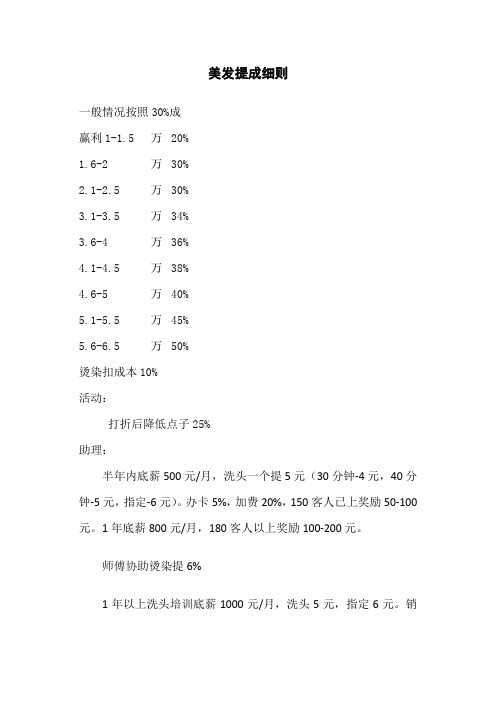 美发提成细则

一般情况按照 30%成

赢利 1-1.5　万　20%

1.6-2　万　30%

2.1-2.5　万　30%

3.1-3.5　万　34%

3.6-4　万　36%

4.1-4.5　万　38%

4.6-5　万　40%

5.1-5.5　万　45%

5.6-6.5　万　50%

烫染扣成本 10%

活动：

打折后降低点子 25%

助理：

半年内底薪 500 元/月，洗头一个提 5 元（30 分钟-4 元，40 分钟-5 元，指定-6 元）。办卡 5%，加费 20%，150 客人已上奖励 50-100 元。1 年底薪 800 元/月，180 客人以上奖励 100-200 元。

师傅协助烫染提 6%

1 年以上洗头培训底薪 1000 元/月，洗头 5 元，指定 6 元。销